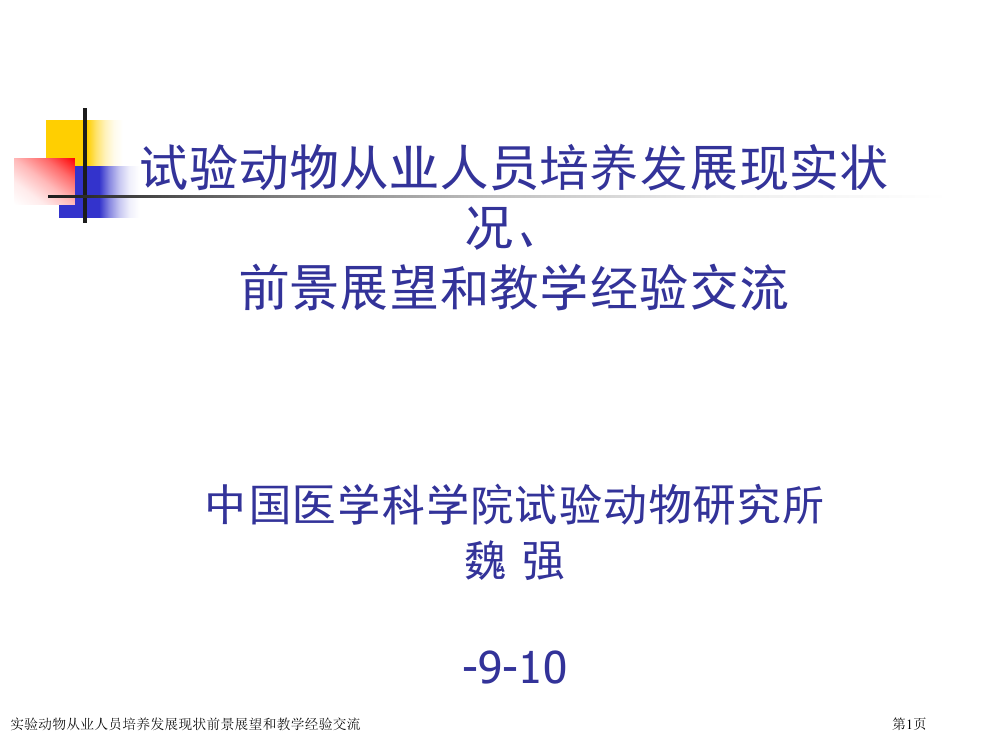 试验动物从业人员培养发展现实状况、
前景展望和教学经验交流

中国医学科学院试验动物研究所
魏 强

-9-10

实验动物从业人员培养发展现状前景展望和教学经验交流

第1页